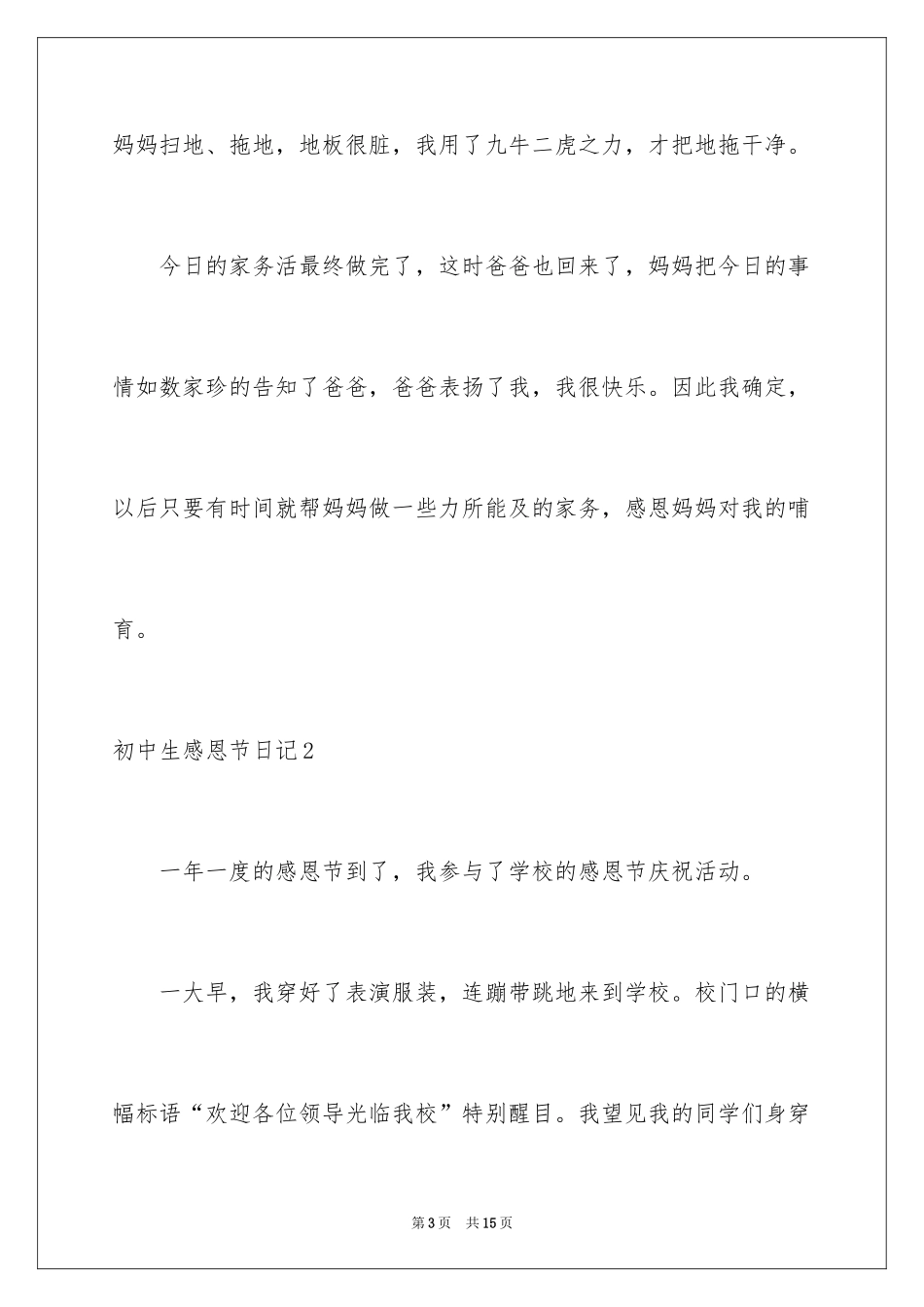 妈妈扫地、拖地，地板很脏，我用了九牛二虎之力，才把地拖干净。

今日的家务活最终做完了，这时爸爸也回来了，妈妈把今日的事情如数家珍的告知了爸爸，爸爸表扬了我，我很快乐。因此我确定，以后只要有时间就帮妈妈做一些力所能及的家务，感恩妈妈对我的哺育。

初中生感恩节日记2

一年一度的感恩节到了，我参与了学校的感恩节庆祝活动。

一大早，我穿好了表演服装，连蹦带跳地来到学校。校门口的横幅标语“欢迎各位领导光临我校”特别醒目。我望见我的同学们身穿

第3页 共15页